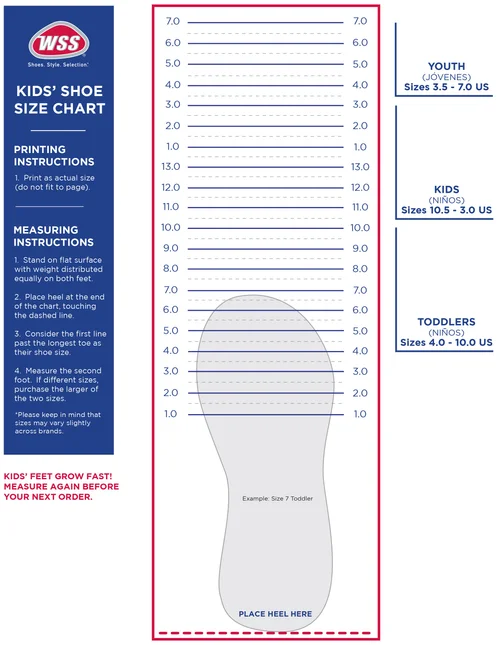 WSS
Shoes. Style. Selection.

KIDS' SHOE SIZE CHART

PRINTING INSTRUCTIONS

1. Print as actual size (do not fit to page).

MEASURING INSTRUCTIONS

1. Stand on flat surface with weight distributed equally on both feet.

2. Place heel at the end of the chart, touching the dashed line.

3. Consider the first line past the longest toe as their shoe size.

4. Measure the second foot. If different sizes, purchase the larger of the two sizes.

*Please keep in mind that sizes may vary slightly across brands.

KIDS' FEET GROW FAST! MEASURE AGAIN BEFORE YOUR NEXT ORDER.

7.0 7.0
6.0 6.0
5.0 5.0
4.0 4.0
3.0 3.0
2.0 2.0
1.0 1.0
13.0 13.0
12.0 12.0
11.0 11.0
10.0 10.0
9.0 9.0
8.0 8.0
7.0 7.0
6.0 6.0
5.0 5.0
4.0 4.0
3.0 3.0
2.0 2.0
1.0 1.0

Example: Size 7 Toddler

PLACE HEEL HERE

YOUTH
(JÓVENES)
Sizes 3.5 - 7.0 US

KIDS
(NIÑOS)
Sizes 10.5 - 3.0 US

TODDLERS
(NIÑOS)
Sizes 4.0 - 10.0 US